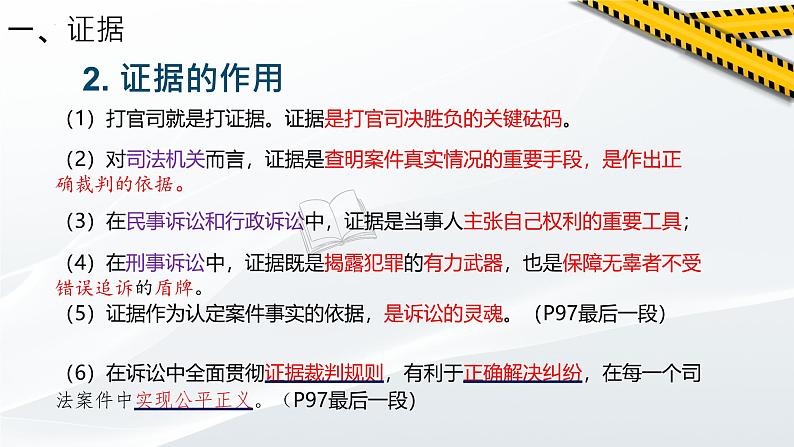 一、证据

2. 证据的作用

（1）打官司就是打证据。证据是打官司决胜负的关键砝码。

（2）对司法机关而言，证据是查明案件真实情况的重要手段，是作出正确裁判的依据。

（3）在民事诉讼和行政诉讼中，证据是当事人主张自己权利的重要工具；

（4）在刑事诉讼中，证据既是揭露犯罪的有力武器，也是保障无辜者不受错误追诉的盾牌。

（5）证据作为认定案件事实的依据，是诉讼的灵魂。（P97最后一段）

（6）在诉讼中全面贯彻证据裁判规则，有利于正确解决纠纷，在每一个司法案件中实现公平正义。（P97最后一段）